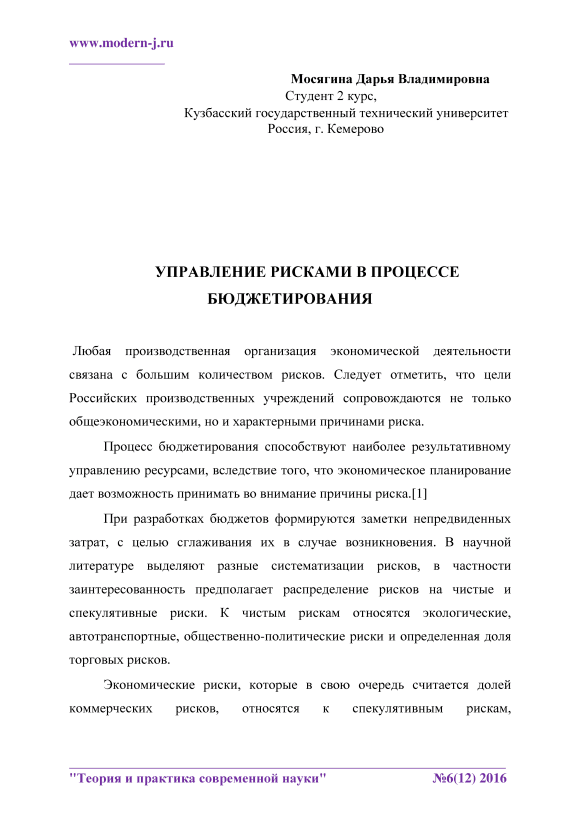 www.modern-j.ru

Мосягина Дарья Владимировна
Студент 2 курс,
Кузбасский государственный технический университет
Россия, г. Кемерово

УПРАВЛЕНИЕ РИСКАМИ В ПРОЦЕССЕ БЮДЖЕТИРОВАНИЯ

Любая производственная организация экономической деятельности связана с большим количеством рисков. Следует отметить, что цели Российских производственных учреждений сопровождаются не только общеэкономическими, но и характерными причинами риска.

Процесс бюджетирования способствуют наиболее результативному управлению ресурсами, вследствие того, что экономическое планирование дает возможность принимать во внимание причины риска.[1]

При разработках бюджетов формируются заметки непредвиденных затрат, с целью сглаживания их в случае возникновения. В научной литературе выделяют разные систематизации рисков, в частности заинтересованность предполагает распределение рисков на чистые и спекулятивные риски. К чистым рискам относятся экологические, автотранспортные, общественно-политические риски и определенная доля торговых рисков.

Экономические риски, которые в свою очередь считается долей коммерческих рисков, относятся к спекулятивным рискам,

"Теория и практика современной науки" №6(12) 2016